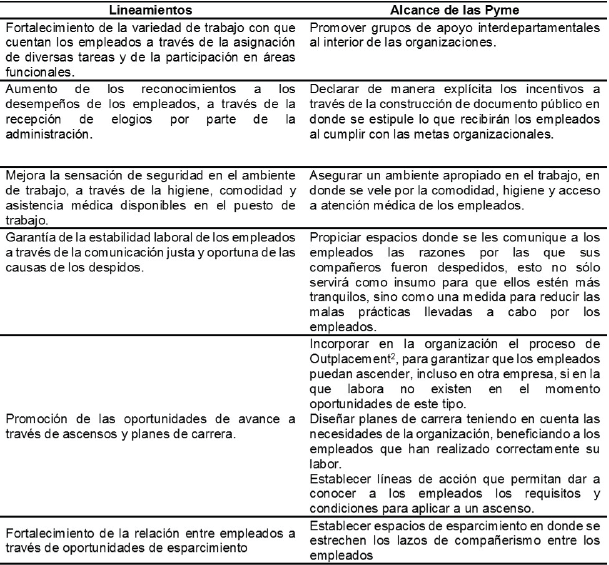 | Lineamientos | Alcance de las Pyme |
|---|---|
| Fortalecimiento de la variedad de trabajo con que cuentan los empleados a través de la asignación de diversas tareas y de la participación en áreas funcionales. | Promover grupos de apoyo interdepartamentales al interior de las organizaciones. |
| Aumento de los reconocimientos a los desempeños de los empleados, a través de la recepción de elogios por parte de la administración. | Declarar de manera explícita los incentivos a través de la construcción de documento público en donde se estipule lo que recibirán los empleados al cumplir con las metas organizacionales. |
| Mejora la sensación de seguridad en el ambiente de trabajo, a través de la higiene, comodidad y asistencia médica disponibles en el puesto de trabajo. | Asegurar un ambiente apropiado en el trabajo, en donde se vele por la comodidad, higiene y acceso a atención médica de los empleados. |
| Garantía de la estabilidad laboral de los empleados a través de la comunicación justa y oportuna de las causas de los despidos. | Propiciar espacios donde se les comunique a los empleados las razones por las que sus compañeros fueron despedidos, esto no sólo servirá como insumo para que ellos estén más tranquilos, sino como una medida para reducir las malas prácticas llevadas a cabo por los empleados. |
| Promoción de las oportunidades de avance a través de ascensos y planes de carrera. | Incorporar en la organización el proceso de Outplacement$^2$, para garantizar que los empleados puedan ascender, incluso en otra empresa, si en la que labora no existen en el momento oportunidades de este tipo. Diseñar planes de carrera teniendo en cuenta las necesidades de la organización, beneficiando a los empleados que han realizado correctamente su labor. Establecer líneas de acción que permitan dar a conocer a los empleados los requisitos y condiciones para aplicar a un ascenso. |
| Fortalecimiento de la relación entre empleados a través de oportunidades de esparcimiento | Establecer espacios de esparcimiento en donde se estrechen los lazos de compañerismo entre los empleados |